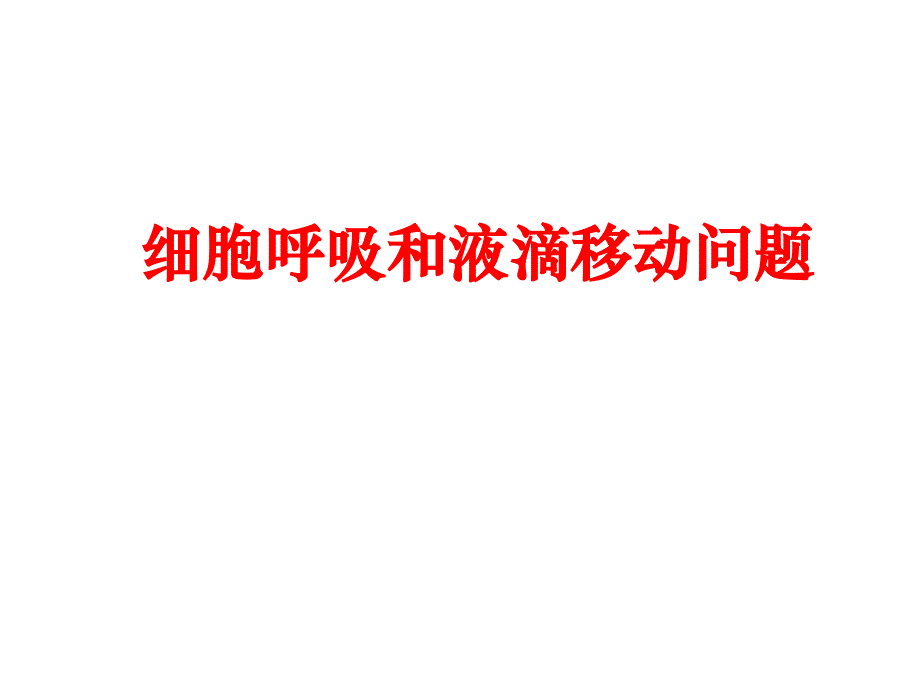 细胞呼吸和液滴移动问题